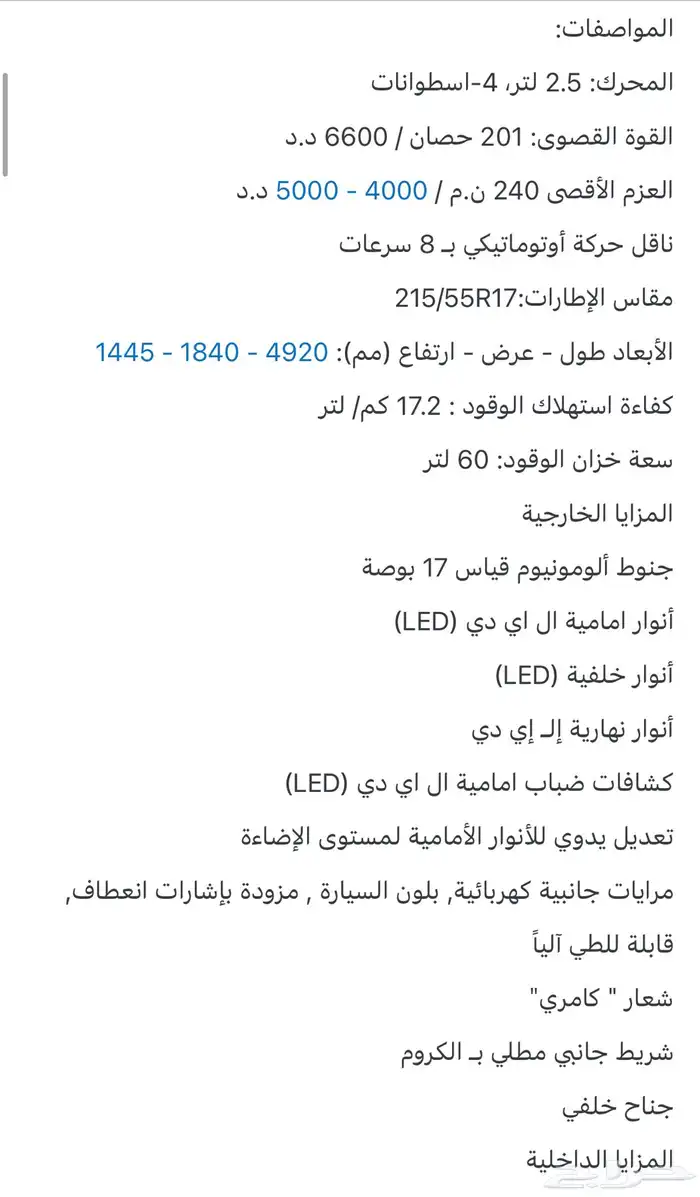 المواصفات:

المحرك: 2.5 لتر، 4-اسطوانات

القوة القصوى: 201 حصان / 6600 د.د

العزم الأقصى 240 ن.م / 4000 - 5000 د.د

ناقل حركة أوتوماتيكي بـ 8 سرعات

مقاس الإطارات:215/55R17

الأبعاد طول - عرض - ارتفاع (مم): 4920 - 1840 - 1445

كفاءة استهلاك الوقود : 17.2 كم/ لتر

سعة خزان الوقود: 60 لتر

المزايا الخارجية

جنوط ألومونيوم قياس 17 بوصة

أنوار امامية ال اي دي (LED)

أنوار خلفية (LED)

أنوار نهارية إلـ إي دي

كشافات ضباب امامية ال اي دي (LED)

تعديل يدوي للأنوار الأمامية لمستوى الإضاءة

مرايات جانبية كهربائية, بلون السيارة , مزودة بإشارات انعطاف,

قابلة للطي آلياً

شعار " كامري"

شريط جانبي مطلي بـ الكروم

جناح خلفي

المزايا الداخلية